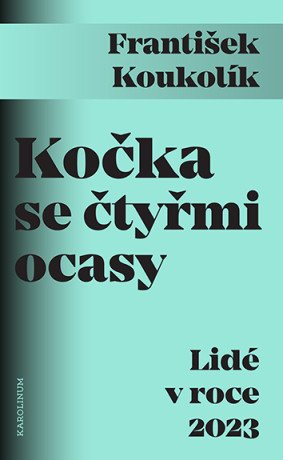 František Koukolík

Kočka se čtyřmi ocasy

Lidé v roce 2023

KAROLINUM